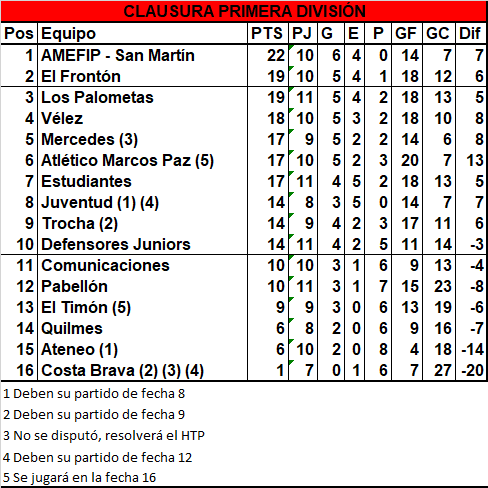 CLAUSURA PRIMERA DIVISIÓN

| Pos | Equipo | PTS | PJ | G | E | P | GF | GC | Dif |
|---|---|---|---|---|---|---|---|---|---|
| 1 | AMEFIP - San Martín | 22 | 10 | 6 | 4 | 0 | 14 | 7 | 7 |
| 2 | El Frontón | 19 | 10 | 5 | 4 | 1 | 18 | 12 | 6 |
| 3 | Los Palometas | 19 | 11 | 5 | 4 | 2 | 18 | 13 | 5 |
| 4 | Vélez | 18 | 10 | 5 | 3 | 2 | 18 | 10 | 8 |
| 5 | Mercedes (3) | 17 | 9 | 5 | 2 | 2 | 14 | 6 | 8 |
| 6 | Atlético Marcos Paz (5) | 17 | 10 | 5 | 2 | 3 | 20 | 7 | 13 |
| 7 | Estudiantes | 17 | 11 | 4 | 5 | 2 | 18 | 13 | 5 |
| 8 | Juventud (1) (4) | 14 | 8 | 3 | 5 | 0 | 14 | 7 | 7 |
| 9 | Trocha (2) | 14 | 9 | 4 | 2 | 3 | 17 | 11 | 6 |
| 10 | Defensores Juniors | 14 | 11 | 4 | 2 | 5 | 11 | 14 | -3 |
| 11 | Comunicaciones | 10 | 10 | 3 | 1 | 6 | 9 | 13 | -4 |
| 12 | Pabellón | 10 | 11 | 3 | 1 | 7 | 15 | 23 | -8 |
| 13 | El Timón (5) | 9 | 9 | 3 | 0 | 6 | 13 | 19 | -6 |
| 14 | Quilmes | 6 | 8 | 2 | 0 | 6 | 9 | 16 | -7 |
| 15 | Ateneo (1) | 6 | 10 | 2 | 0 | 8 | 4 | 18 | -14 |
| 16 | Costa Brava (2) (3) (4) | 1 | 7 | 0 | 1 | 6 | 7 | 27 | -20 |

1 Deben su partido de fecha 8

2 Deben su partido de fecha 9

3 No se disputó, resolverá el HTP

4 Deben su partido de fecha 12

5 Se jugará en la fecha 16